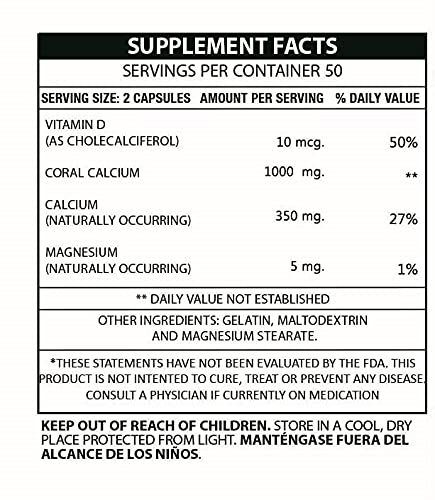 SUPPLEMENT FACTS

SERVINGS PER CONTAINER 50

| SERVING SIZE: 2 CAPSULES | AMOUNT PER SERVING | % DAILY VALUE |
|---|---|---|
| VITAMIN D (AS CHOLECALCIFEROL) | 10 mcg. | 50% |
| CORAL CALCIUM | 1000 mg. | ** |
| CALCIUM (NATURALLY OCCURRING) | 350 mg. | 27% |
| MAGNESIUM (NATURALLY OCCURRING) | 5 mg. | 1% |

** DAILY VALUE NOT ESTABLISHED

OTHER INGREDIENTS: GELATIN, MALTODEXTRIN AND MAGNESIUM STEARATE.

*THESE STATEMENTS HAVE NOT BEEN EVALUATED BY THE FDA. THIS PRODUCT IS NOT INTENTED TO CURE, TREAT OR PREVENT ANY DISEASE. CONSULT A PHYSICIAN IF CURRENTLY ON MEDICATION

KEEP OUT OF REACH OF CHILDREN. STORE IN A COOL, DRY PLACE PROTECTED FROM LIGHT. MANTÉNGASE FUERA DEL ALCANCE DE LOS NIÑOS.